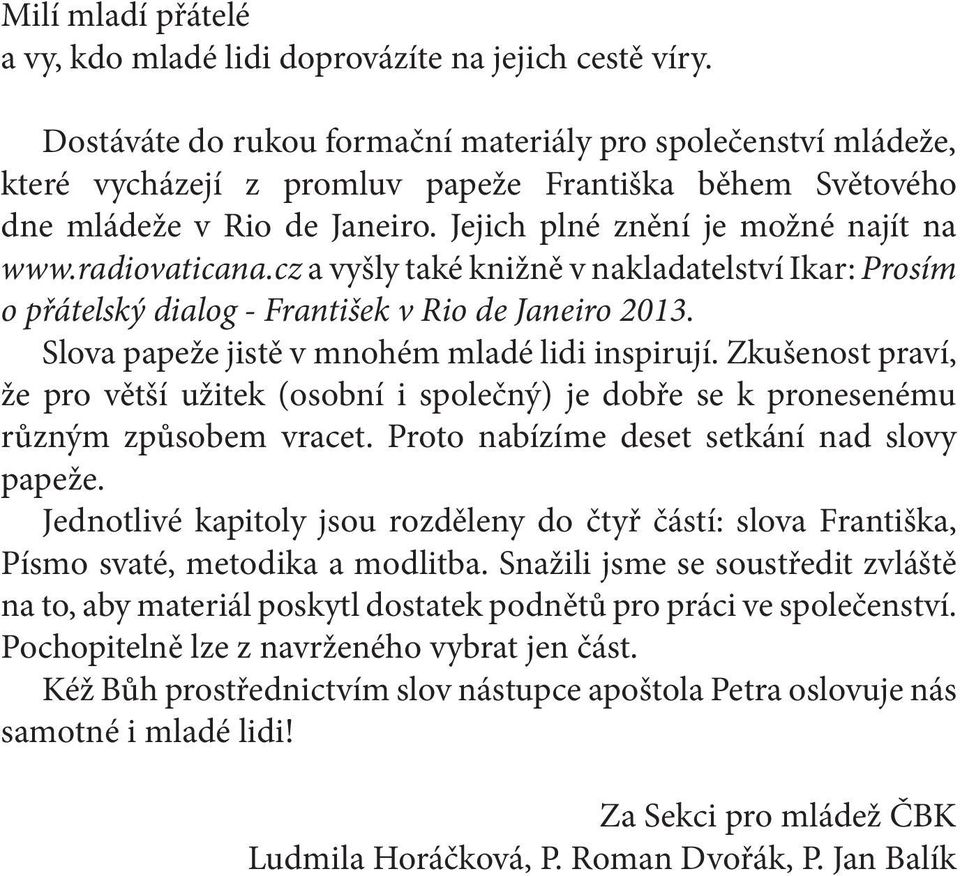 Milí mladí přátelé
a vy, kdo mladé lidi doprovázíte na jejich cestě víry.

Dostáváte do rukou formační materiály pro společenství mládeže, které vycházejí z promluv papeže Františka během Světového dne mládeže v Rio de Janeiro. Jejich plné znění je možné najít na www.radiovaticana.cz a vyšly také knižně v nakladatelství Ikar: Prosím o přátelský dialog - František v Rio de Janeiro 2013.

Slova papeže jistě v mnohém mladé lidi inspirují. Zkušenost praví, že pro větší užitek (osobní i společný) je dobře se k pronesenému různým způsobem vracet. Proto nabízíme deset setkání nad slovy papeže.

Jednotlivé kapitoly jsou rozděleny do čtyř částí: slova Františka, Písmo svaté, metodika a modlitba. Snažili jsme se soustředit zvláště na to, aby materiál poskytl dostatek podnětů pro práci ve společenství. Pochopitelně lze z navrženého vybrat jen část.

Kéž Bůh prostřednictvím slov nástupce apoštola Petra oslovuje nás samotné i mladé lidi!

Za Sekci pro mládež ČBK
Ludmila Horáčková, P. Roman Dvořák, P. Jan Balík